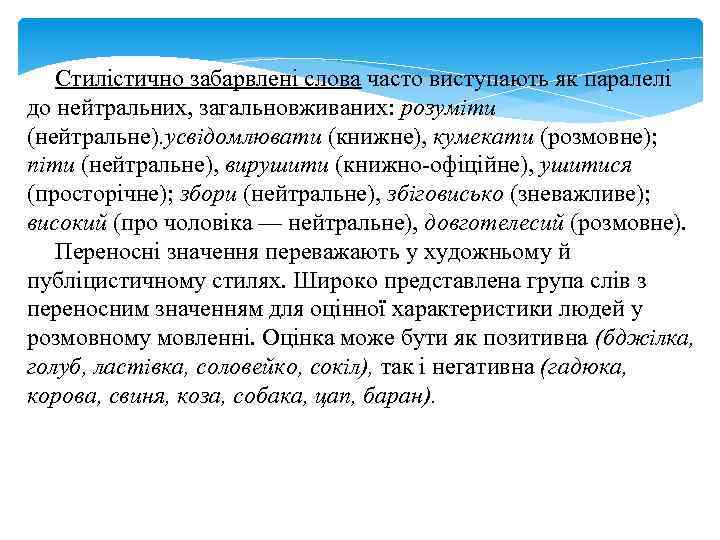 Стилістично забарвлені слова часто виступають як паралелі до нейтральних, загальновживаних: розуміти (нейтральне).усвідомлювати (книжне), кумекати (розмовне); піти (нейтральне), вирушити (книжно-офіційне), ушитися (просторічне); збори (нейтральне), збіговисько (зневажливе); високий (про чоловіка — нейтральне), довготелесий (розмовне).

Переносні значення переважають у художньому й публіцистичному стилях. Широко представлена група слів з переносним значенням для оцінної характеристики людей у розмовному мовленні. Оцінка може бути як позитивна (бджілка, голуб, ластівка, соловейко, сокіл), так і негативна (гадюка, корова, свиня, коза, собака, цап, баран).